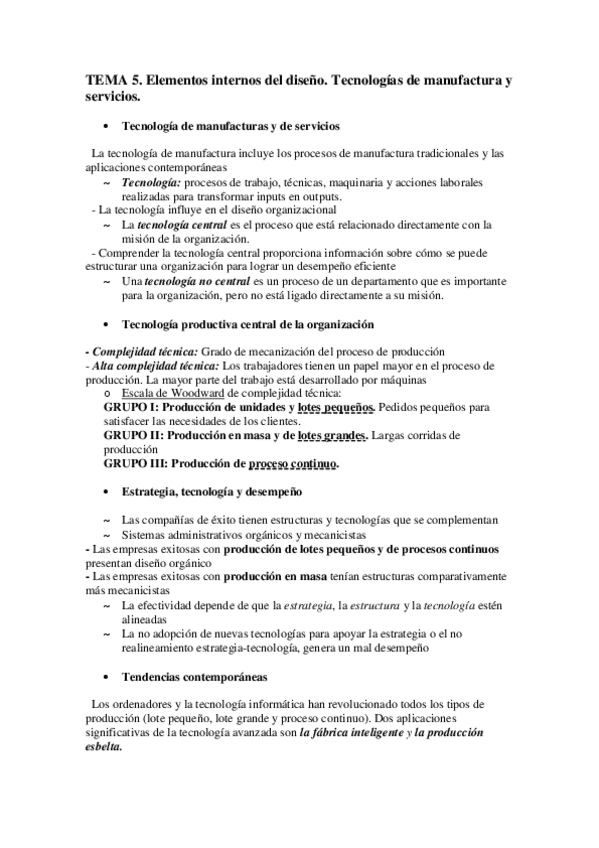 TEMA 5. Elementos internos del diseño. Tecnologías de manufactura y servicios.

• Tecnología de manufacturas y de servicios

La tecnología de manufactura incluye los procesos de manufactura tradicionales y las aplicaciones contemporáneas

~ Tecnología: procesos de trabajo, técnicas, maquinaria y acciones laborales realizadas para transformar inputs en outputs.

- La tecnología influye en el diseño organizacional

~ La tecnología central es el proceso que está relacionado directamente con la misión de la organización.

- Comprender la tecnología central proporciona información sobre cómo se puede estructurar una organización para lograr un desempeño eficiente

~ Una tecnología no central es un proceso de un departamento que es importante para la organización, pero no está ligado directamente a su misión.

• Tecnología productiva central de la organización

- Complejidad técnica: Grado de mecanización del proceso de producción
- Alta complejidad técnica: Los trabajadores tienen un papel mayor en el proceso de producción. La mayor parte del trabajo está desarrollado por máquinas

o Escala de Woodward de complejidad técnica:
GRUPO I: Producción de unidades y lotes pequeños. Pedidos pequeños para satisfacer las necesidades de los clientes.
GRUPO II: Producción en masa y de lotes grandes. Largas corridas de producción
GRUPO III: Producción de proceso continuo.

• Estrategia, tecnología y desempeño

~ Las compañías de éxito tienen estructuras y tecnologías que se complementan
~ Sistemas administrativos orgánicos y mecanicistas
- Las empresas exitosas con producción de lotes pequeños y de procesos continuos presentan diseño orgánico
- Las empresas exitosas con producción en masa tenían estructuras comparativamente más mecanicistas

~ La efectividad depende de que la estrategia, la estructura y la tecnología estén alineadas
~ La no adopción de nuevas tecnologías para apoyar la estrategia o el no realineamiento estrategia-tecnología, genera un mal desempeño

• Tendencias contemporáneas

Los ordenadores y la tecnología informática han revolucionado todos los tipos de producción (lote pequeño, lote grande y proceso continuo). Dos aplicaciones significativas de la tecnología avanzada son la fábrica inteligente y la producción esbelta.